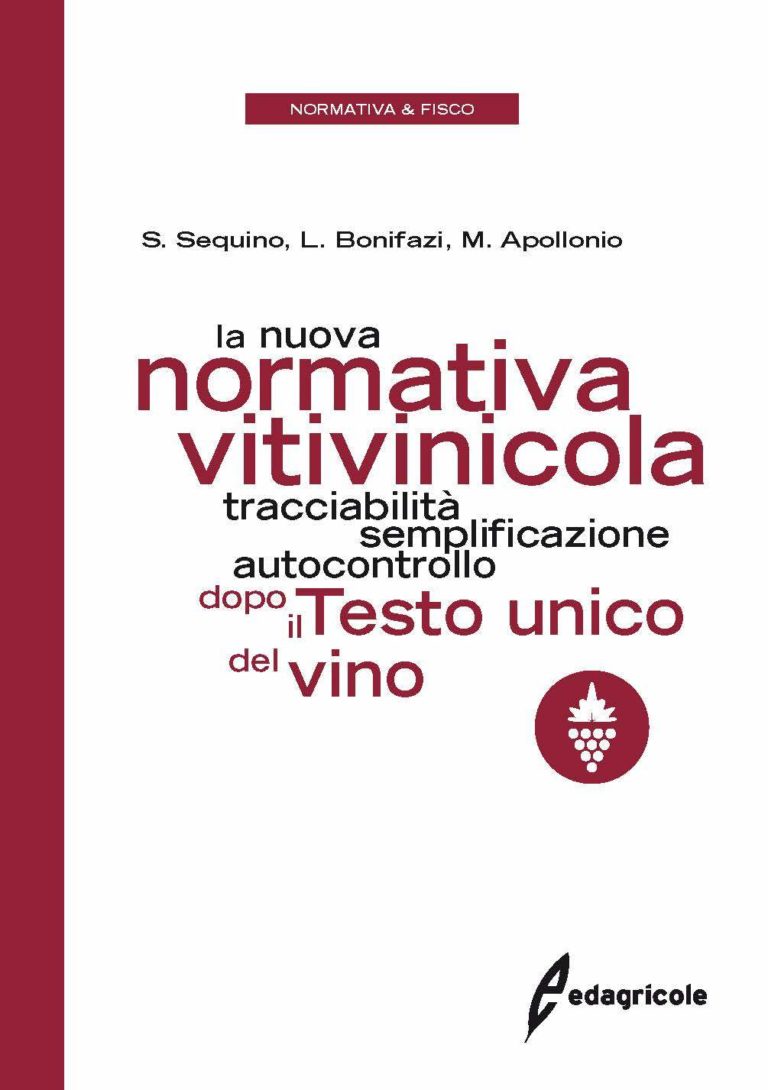 NORMATIVA & FISCO

S. Sequino, L. Bonifazi, M. Apollonio

la nuova
normativa
vitivinicola
tracciabilità
semplificazione
autocontrollo
dopo il Testo unico
del vino

edagricole